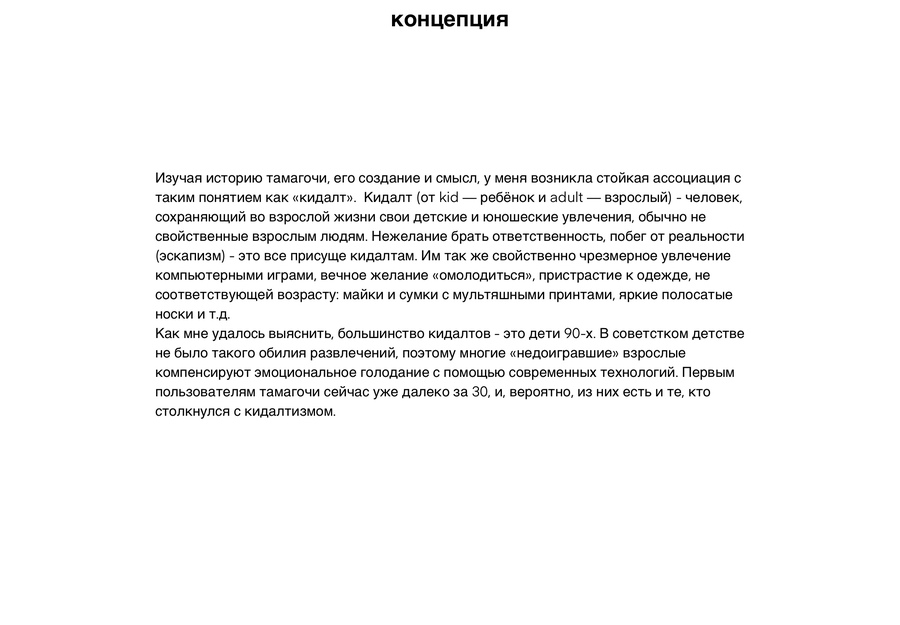 концепция

Изучая историю тамагочи, его создание и смысл, у меня возникла стойкая ассоциация с таким понятием как «кидалт». Кидалт (от kid — ребёнок и adult — взрослый) - человек, сохраняющий во взрослой жизни свои детские и юношеские увлечения, обычно не свойственные взрослым людям. Нежелание брать ответственность, побег от реальности (эскапизм) - это все присуще кидалтам. Им так же свойственно чрезмерное увлечение компьютерными играми, вечное желание «омолодиться», пристрастие к одежде, не соответствующей возрасту: майки и сумки с мультяшными принтами, яркие полосатые носки и т.д.
Как мне удалось выяснить, большинство кидалтов - это дети 90-х. В советстком детстве не было такого обилия развлечений, поэтому многие «недоигравшие» взрослые компенсируют эмоциональное голодание с помощью современных технологий. Первым пользователям тамагочи сейчас уже далеко за 30, и, вероятно, из них есть и те, кто столкнулся с кидалтизмом.